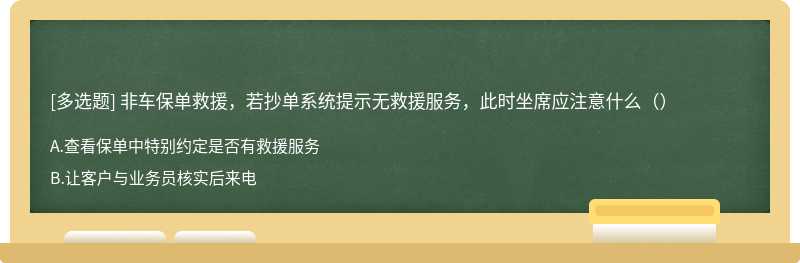 [多选题] 非车保单救援，若抄单系统提示无救援服务，此时坐席应注意什么（）

A.查看保单中特别约定是否有救援服务

B.让客户与业务员核实后来电